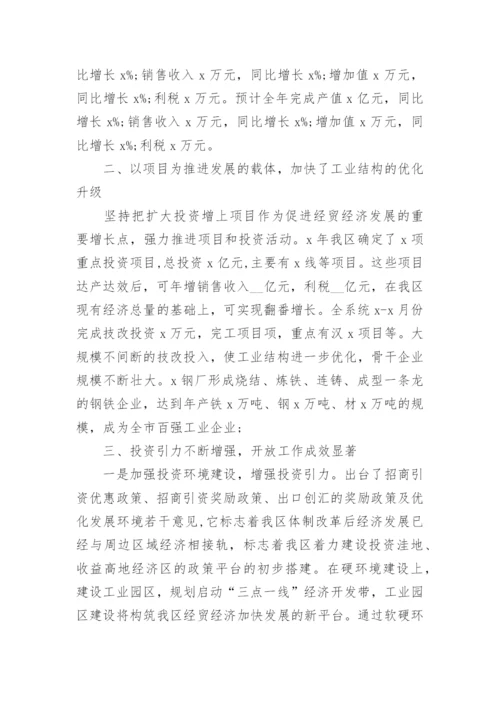 比增长 x%;销售收入 x 万元，同比增长 x%;增加值 x 万元，同比增长 x%;利税 x 万元。预计全年完成产值 x 亿元，同比增长 x%;销售收入 x 万元，同比增长 x%;增加值 x 万元，同比增长 x%;利税 x 万元。

二、以项目为推进发展的载体，加快了工业结构的优化升级

坚持把扩大投资增上项目作为促进经贸经济发展的重要增长点，强力推进项目和投资活动。x 年我区确定了 x 项重点投资项目，总投资 x 亿元，主要有 x 线等项目。这些项目达产达效后，可年增销售收入__亿元，利税__亿元，在我区现有经济总量的基础上，可实现翻番增长。全系统 x-x 月份完成技改投资 x 万元，完工项目项，重点有汉 x 项目等。大规模不间断的技改投入，使工业结构进一步优化，骨干企业规模不断壮大。x 钢厂形成烧结、炼铁、连铸、成型一条龙的钢铁企业，达到年产铁 x 万吨、钢 x 万吨、材 x 万吨的规模，成为全市百强工业企业；

三、投资引力不断增强，开放工作成效显著

一是加强投资环境建设，增强投资引力。出台了招商引资优惠政策、招商引资奖励政策、出口创汇的奖励政策及优化发展环境若干意见，它标志着我区体制改革后经济发展已经与周边区域经济相接轨，标志着我区着力建设投资洼地、收益高地经济区的政策平台的初步搭建。在硬环境建设上，建设工业园区，规划启动“三点一线”经济开发带，工业园区建设将构筑我区经贸经济加快发展的新平台。通过软硬环